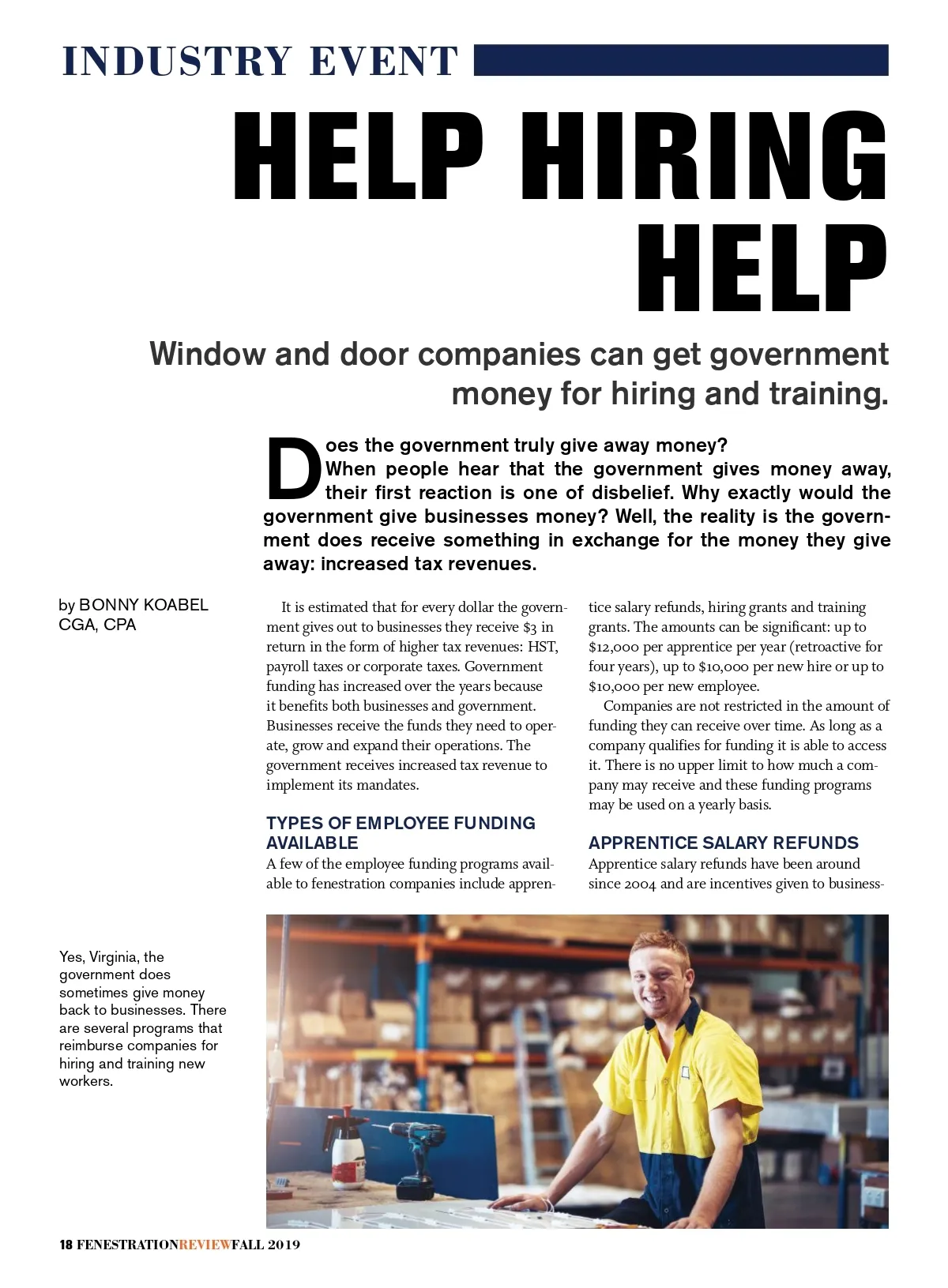 INDUSTRY EVENT

HELP HIRING HELP

Window and door companies can get government money for hiring and training.

Does the government truly give away money? When people hear that the government gives money away, their first reaction is one of disbelief. Why exactly would the government give businesses money? Well, the reality is the government does receive something in exchange for the money they give away: increased tax revenues.

by BONNY KOABEL CGA, CPA

It is estimated that for every dollar the government gives out to businesses they receive \$3 in return in the form of higher tax revenues: HST, payroll taxes or corporate taxes. Government funding has increased over the years because it benefits both businesses and government. Businesses receive the funds they need to operate, grow and expand their operations. The government receives increased tax revenue to implement its mandates.

TYPES OF EMPLOYEE FUNDING AVAILABLE

A few of the employee funding programs available to fenestration companies include apprentice salary refunds, hiring grants and training grants. The amounts can be significant: up to \$12,000 per apprentice per year (retroactive for four years), up to \$10,000 per new hire or up to \$10,000 per new employee.

Companies are not restricted in the amount of funding they can receive over time. As long as a company qualifies for funding it is able to access it. There is no upper limit to how much a company may receive and these funding programs may be used on a yearly basis.

APPRENTICE SALARY REFUNDS

Apprentice salary refunds have been around since 2004 and are incentives given to business-

Yes, Virginia, the government does sometimes give money back to businesses. There are several programs that reimburse companies for hiring and training new workers.

18 FENESTRATIONREVIEWFALL 2019